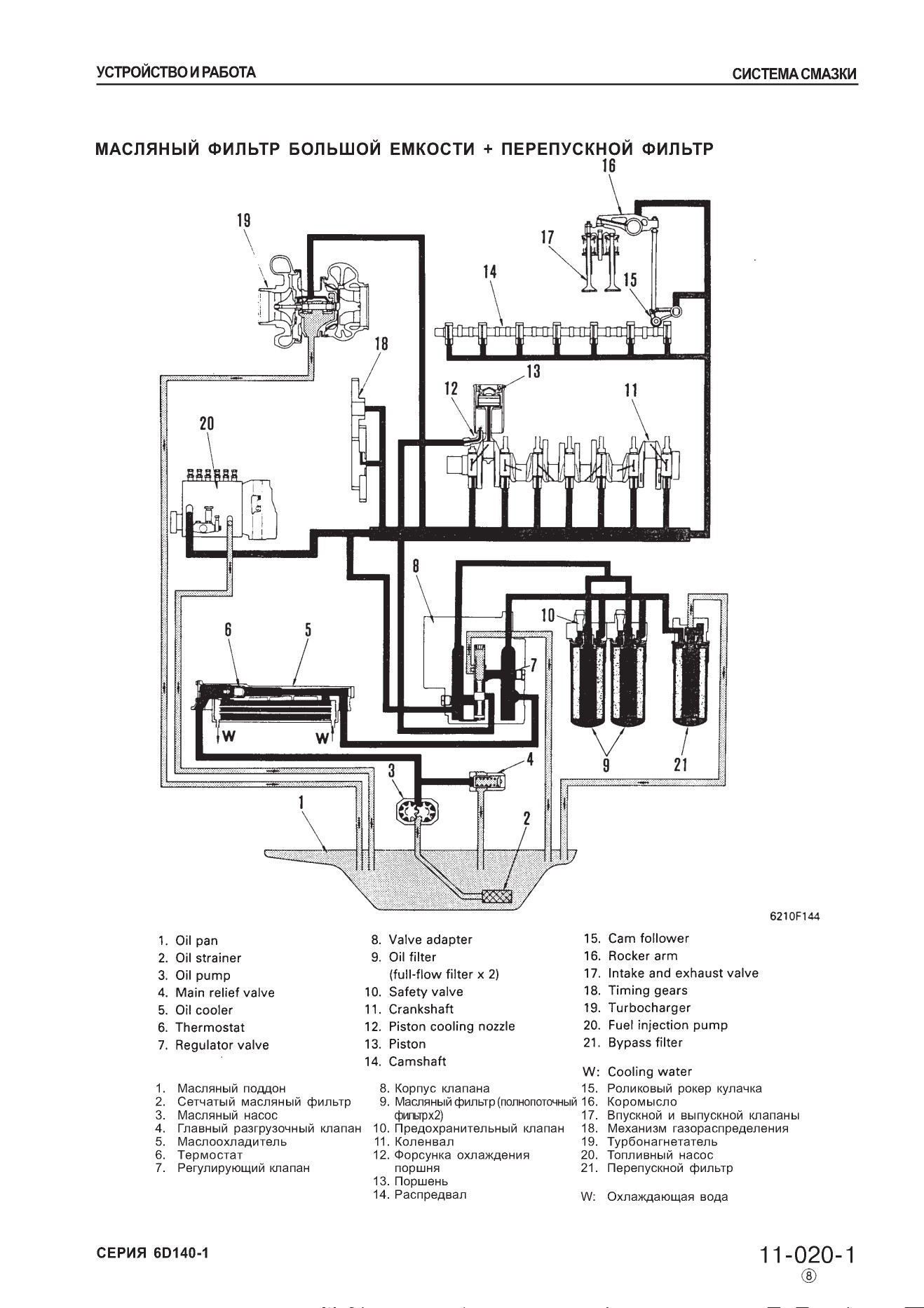 УСТРОЙСТВО И РАБОТА

СИСТЕМА СМАЗКИ

МАСЛЯНЫЙ ФИЛЬТР БОЛЬШОЙ ЕМКОСТИ + ПЕРЕПУСКНОЙ ФИЛЬТР

16
19
17
14
15
18
13
12
11
20
8
10
6
5
7
W
W
3
4
9
21
1
2

6210F144

1. Oil pan
2. Oil strainer
3. Oil pump
4. Main relief valve
5. Oil cooler
6. Thermostat
7. Regulator valve

8. Valve adapter
9. Oil filter (full-flow filter x 2)
10. Safety valve
11. Crankshaft
12. Piston cooling nozzle
13. Piston
14. Camshaft

15. Cam follower
16. Rocker arm
17. Intake and exhaust valve
18. Timing gears
19. Turbocharger
20. Fuel injection pump
21. Bypass filter

W: Cooling water

1. Масляный поддон
2. Сетчатый масляный фильтр
3. Масляный насос
4. Главный разгрузочный клапан
5. Маслоохладитель
6. Термостат
7. Регулирующий клапан

8. Корпус клапана
9. Масляный фильтр (полнопоточный фильтр x2)
10. Предохранительный клапан
11. Коленвал
12. Форсунка охлаждения поршня
13. Поршень
14. Распредвал

15. Роликовый рокер кулачка
16. Коромысло
17. Впускной и выпускной клапаны
18. Механизм газораспределения
19. Турбонагнетатель
20. Топливный насос
21. Перепускной фильтр

W: Охлаждающая вода

СЕРИЯ 6D140-1

11-020-1
⑧